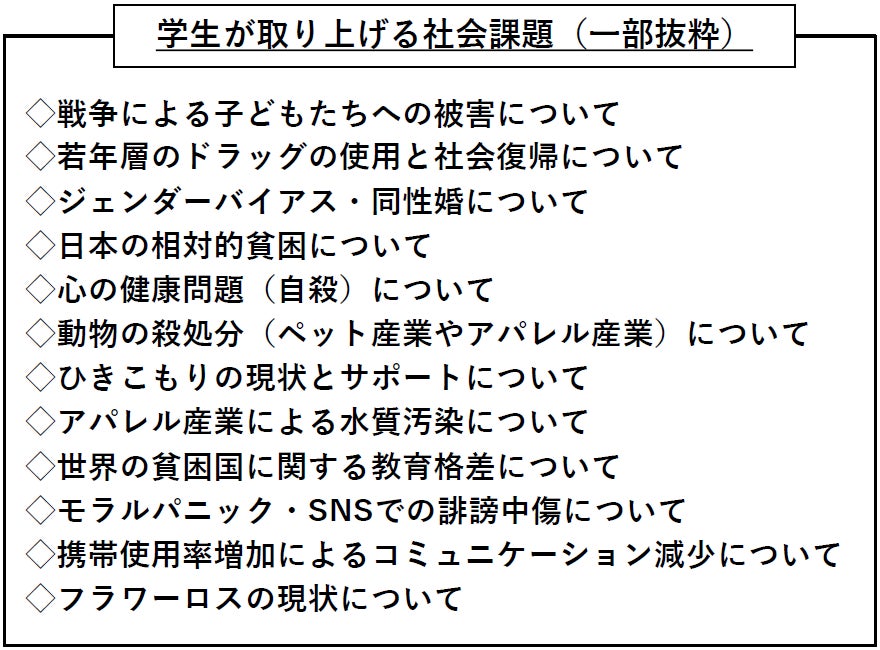 学生が取り上げる社会課題（一部抜粋）

◇戦争による子どもたちへの被害について
◇若年層のドラッグの使用と社会復帰について
◇ジェンダーバイアス・同性婚について
◇日本の相対的貧困について
◇心の健康問題（自殺）について
◇動物の殺処分（ペット産業やアパレル産業）について
◇ひきこもりの現状とサポートについて
◇アパレル産業による水質汚染について
◇世界の貧困国に関する教育格差について
◇モラルパニック・SNSでの誹謗中傷について
◇携帯使用率増加によるコミュニケーション減少について
◇フラワーロスの現状について